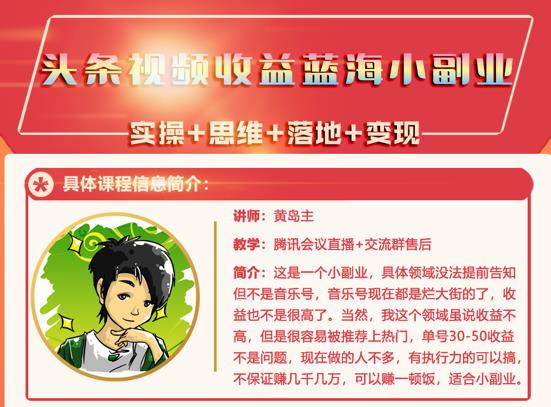 头条视频收益蓝海小副业

实操+思维+落地+变现

具体课程信息简介：

讲师：黄岛主

教学：腾讯会议直播+交流群售后

简介：这是一个小副业，具体领域没法提前告知但不是音乐号，音乐号现在都是烂大街的了，收益也不是很高了。当然，我这个领域虽说收益不高，但是很容易被推荐上热门，单号30-50收益不是问题，现在做的人不多，有执行力的可以搞，不保证赚几千几万，可以赚一顿饭，适合小副业。